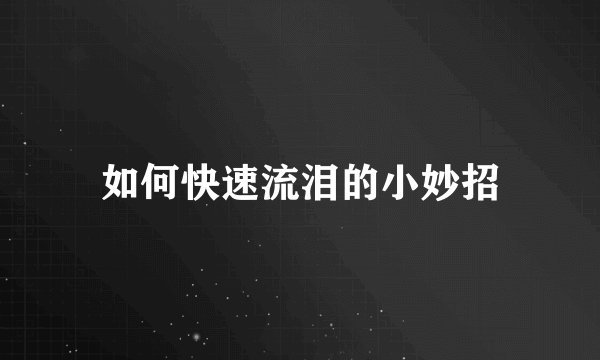 如何快速流泪的小妙招